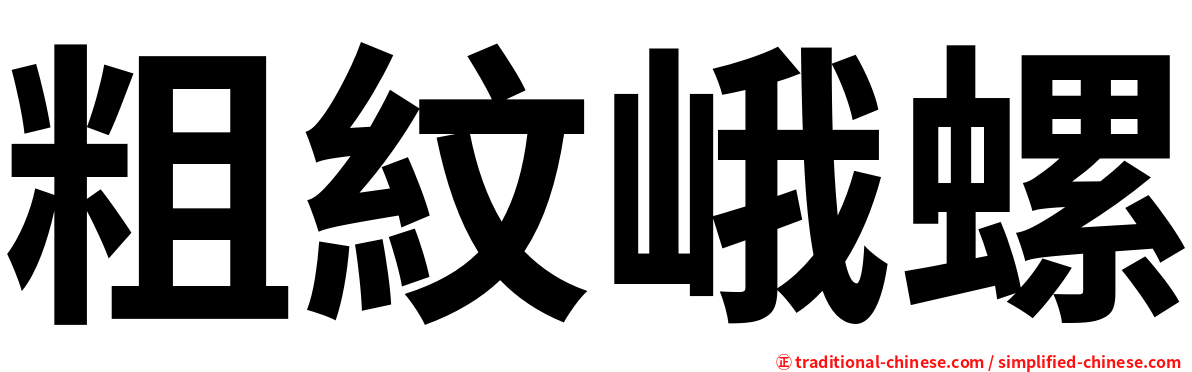 粗紋峨螺

㊣ traditional-chinese.com / simplified-chinese.com